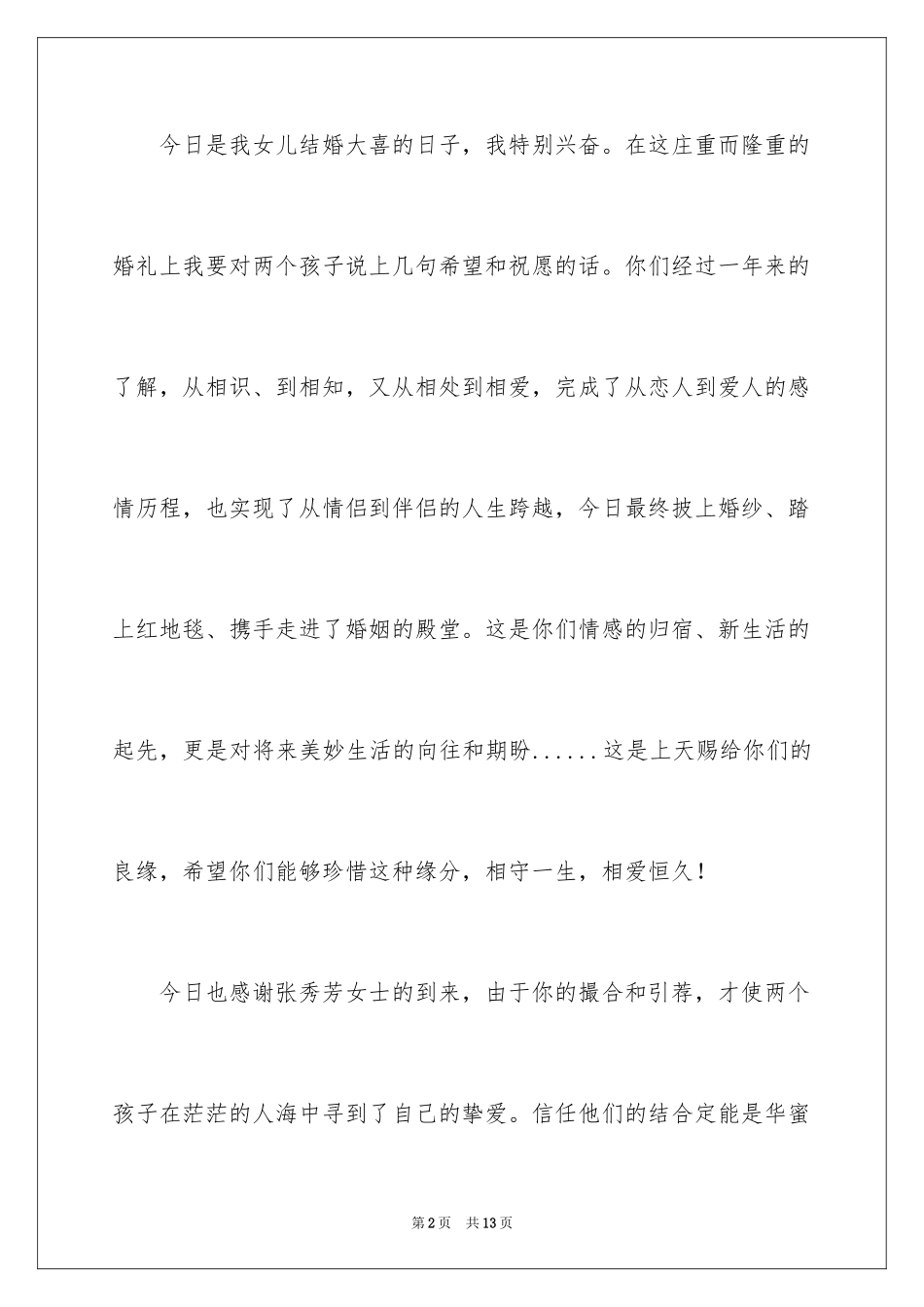 今日是我女儿结婚大喜的日子，我特别兴奋。在这庄重而隆重的婚礼上我要对两个孩子说上几句希望和祝愿的话。你们经过一年来的了解，从相识、到相知，又从相处到相爱，完成了从恋人到爱人的感情历程，也实现了从情侣到伴侣的人生跨越，今日最终披上婚纱、踏上红地毯、携手走进了婚姻的殿堂。这是你们情感的归宿、新生活的起先，更是对将来美妙生活的向往和期盼......这是上天赐给你们的良缘，希望你们能够珍惜这种缘分，相守一生，相爱恒久！

今日也感谢张秀芳女士的到来，由于你的撮合和引荐，才使两个孩子在茫茫的人海中寻到了自己的挚爱。信任他们的结合定能是华蜜

第2页　共13页